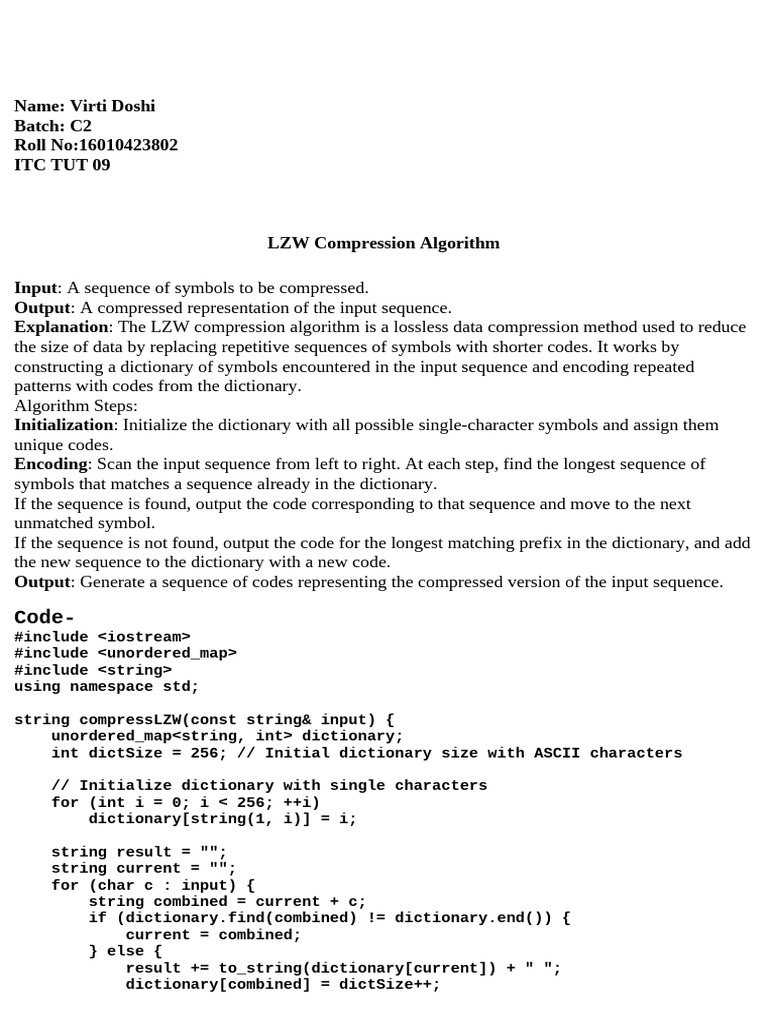 Name: Virti Doshi
Batch: C2
Roll No:16010423802
ITC TUT 09

LZW Compression Algorithm

Input: A sequence of symbols to be compressed.
Output: A compressed representation of the input sequence.
Explanation: The LZW compression algorithm is a lossless data compression method used to reduce the size of data by replacing repetitive sequences of symbols with shorter codes. It works by constructing a dictionary of symbols encountered in the input sequence and encoding repeated patterns with codes from the dictionary.
Algorithm Steps:
Initialization: Initialize the dictionary with all possible single-character symbols and assign them unique codes.
Encoding: Scan the input sequence from left to right. At each step, find the longest sequence of symbols that matches a sequence already in the dictionary.
If the sequence is found, output the code corresponding to that sequence and move to the next unmatched symbol.
If the sequence is not found, output the code for the longest matching prefix in the dictionary, and add the new sequence to the dictionary with a new code.
Output: Generate a sequence of codes representing the compressed version of the input sequence.

Code-
#include <iostream>
#include <unordered_map>
#include <string>
using namespace std;

string compressLZW(const string& input) {
    unordered_map<string, int> dictionary;
    int dictSize = 256; // Initial dictionary size with ASCII characters

    // Initialize dictionary with single characters
    for (int i = 0; i < 256; ++i)
        dictionary[string(1, i)] = i;

    string result = "";
    string current = "";
    for (char c : input) {
        string combined = current + c;
        if (dictionary.find(combined) != dictionary.end()) {
            current = combined;
        } else {
            result += to_string(dictionary[current]) + " ";
            dictionary[combined] = dictSize++;